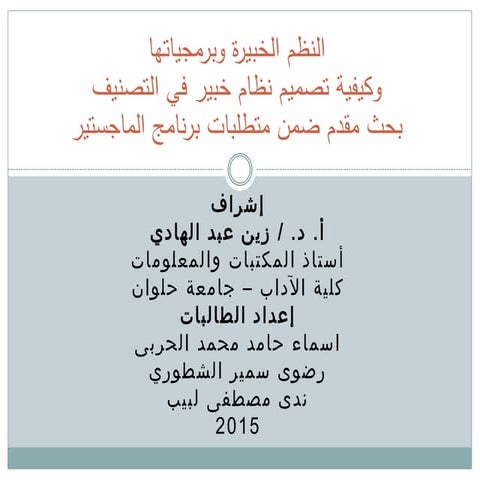 النظم الخبيرة وبرمجياتها
وكيفية تصميم نظام خبير في التصنيف
بحث مقدم ضمن متطلبات برنامج الماجستير

إشراف
أ. د. / زين عبد الهادي
أستاذ المكتبات والمعلومات
كلية الآداب – جامعة حلوان
إعداد الطالبات
اسماء حامد محمد الحربى
رضوى سمير الشطوري
ندى مصطفى لبيب
2015